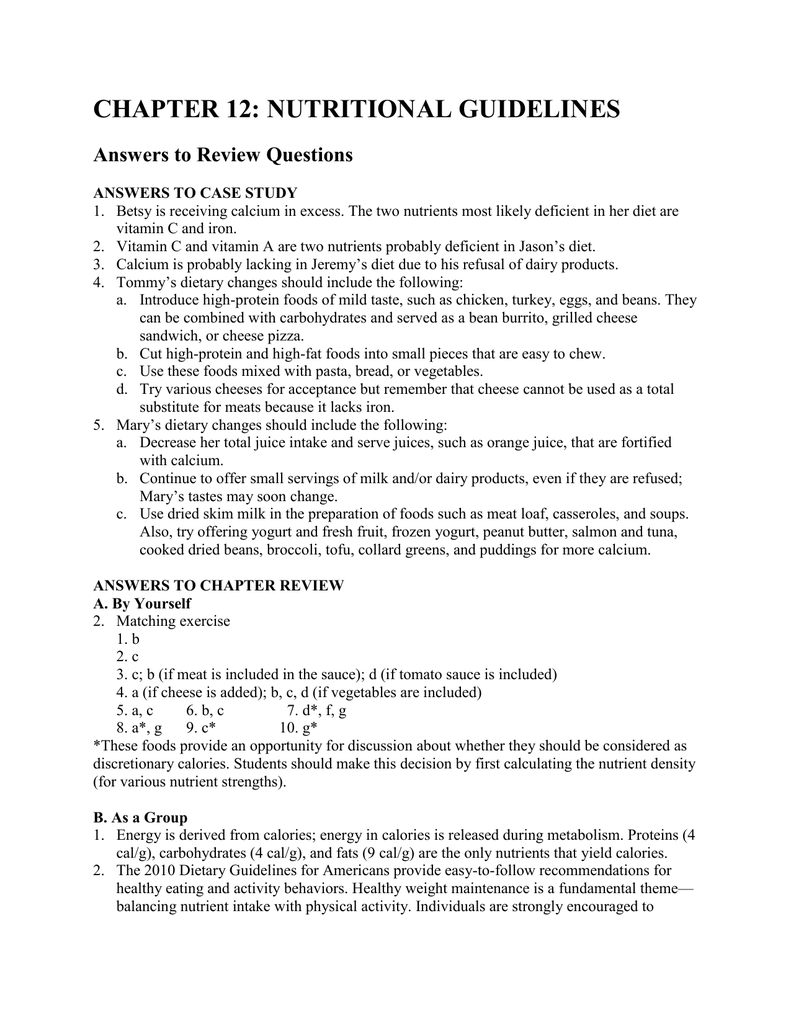 CHAPTER 12: NUTRITIONAL GUIDELINES

Answers to Review Questions

ANSWERS TO CASE STUDY
1. Betsy is receiving calcium in excess. The two nutrients most likely deficient in her diet are vitamin C and iron.
2. Vitamin C and vitamin A are two nutrients probably deficient in Jason's diet.
3. Calcium is probably lacking in Jeremy's diet due to his refusal of dairy products.
4. Tommy's dietary changes should include the following:
a. Introduce high-protein foods of mild taste, such as chicken, turkey, eggs, and beans. They can be combined with carbohydrates and served as a bean burrito, grilled cheese sandwich, or cheese pizza.
b. Cut high-protein and high-fat foods into small pieces that are easy to chew.
c. Use these foods mixed with pasta, bread, or vegetables.
d. Try various cheeses for acceptance but remember that cheese cannot be used as a total substitute for meats because it lacks iron.
5. Mary's dietary changes should include the following:
a. Decrease her total juice intake and serve juices, such as orange juice, that are fortified with calcium.
b. Continue to offer small servings of milk and/or dairy products, even if they are refused; Mary's tastes may soon change.
c. Use dried skim milk in the preparation of foods such as meat loaf, casseroles, and soups. Also, try offering yogurt and fresh fruit, frozen yogurt, peanut butter, salmon and tuna, cooked dried beans, broccoli, tofu, collard greens, and puddings for more calcium.

ANSWERS TO CHAPTER REVIEW
A. By Yourself
2. Matching exercise
1. b
2. c
3. c; b (if meat is included in the sauce); d (if tomato sauce is included)
4. a (if cheese is added); b, c, d (if vegetables are included)
5. a, c 6. b, c 7. d*, f, g
8. a*, g 9. c* 10. g*
*These foods provide an opportunity for discussion about whether they should be considered as discretionary calories. Students should make this decision by first calculating the nutrient density (for various nutrient strengths).

B. As a Group
1. Energy is derived from calories; energy in calories is released during metabolism. Proteins (4 cal/g), carbohydrates (4 cal/g), and fats (9 cal/g) are the only nutrients that yield calories.
2. The 2010 Dietary Guidelines for Americans provide easy-to-follow recommendations for healthy eating and activity behaviors. Healthy weight maintenance is a fundamental theme—balancing nutrient intake with physical activity. Individuals are strongly encouraged to